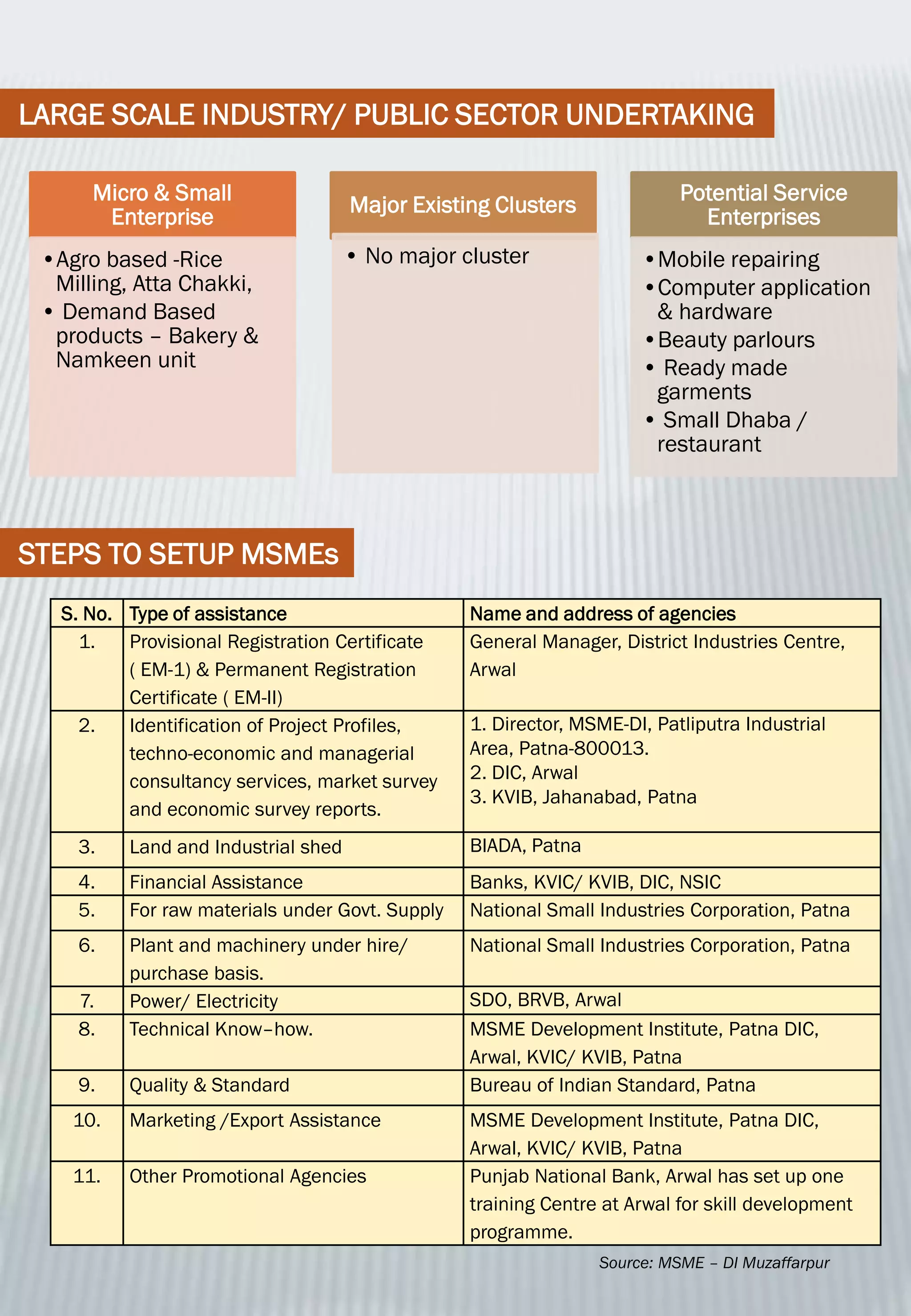 LARGE SCALE INDUSTRY/ PUBLIC SECTOR UNDERTAKING

Micro & Small Enterprise

• Agro based -Rice Milling, Atta Chakki,
• Demand Based products – Bakery & Namkeen unit

Major Existing Clusters

• No major cluster

Potential Service Enterprises

• Mobile repairing
• Computer application & hardware
• Beauty parlours
• Ready made garments
• Small Dhaba / restaurant

STEPS TO SETUP MSMEs

| S. No. | Type of assistance | Name and address of agencies |
|---|---|---|
| 1. | Provisional Registration Certificate ( EM-1) & Permanent Registration Certificate ( EM-II) | General Manager, District Industries Centre, Arwal |
| 2. | Identification of Project Profiles, techno-economic and managerial consultancy services, market survey and economic survey reports. | 1. Director, MSME-DI, Patliputra Industrial Area, Patna-800013. 2. DIC, Arwal 3. KVIB, Jahanabad, Patna |
| 3. | Land and Industrial shed | BIADA, Patna |
| 4. | Financial Assistance | Banks, KVIC/ KVIB, DIC, NSIC |
| 5. | For raw materials under Govt. Supply | National Small Industries Corporation, Patna |
| 6. | Plant and machinery under hire/ purchase basis. | National Small Industries Corporation, Patna |
| 7. | Power/ Electricity | SDO, BRVB, Arwal |
| 8. | Technical Know–how. | MSME Development Institute, Patna DIC, Arwal, KVIC/ KVIB, Patna |
| 9. | Quality & Standard | Bureau of Indian Standard, Patna |
| 10. | Marketing /Export Assistance | MSME Development Institute, Patna DIC, Arwal, KVIC/ KVIB, Patna |
| 11. | Other Promotional Agencies | Punjab National Bank, Arwal has set up one training Centre at Arwal for skill development programme. |

Source: MSME – DI Muzaffarpur